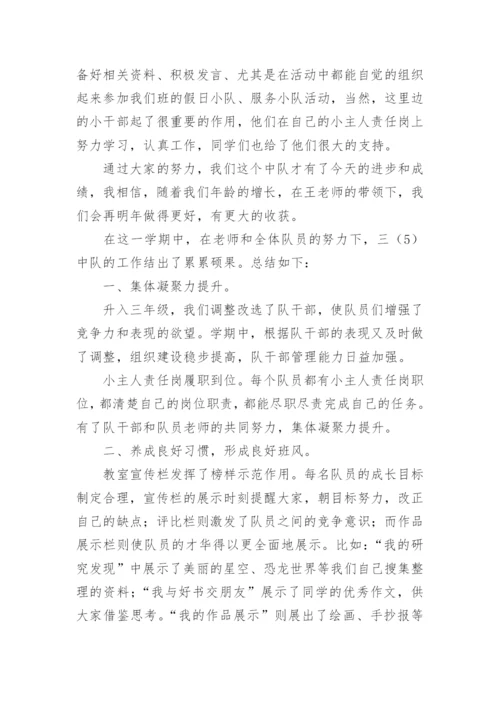 备好相关资料、积极发言、尤其是在活动中都能自觉的组织起来参加我们班的假日小队、服务小队活动，当然，这里边的小干部起了很重要的作用，他们在自己的小主人责任岗上努力学习，认真工作，同学们也给了他们很大的支持。

通过大家的努力，我们这个中队才有了今天的进步和成绩，我相信，随着我们年龄的增长，在王老师的带领下，我们会再明年做得更好，有更大的收获。

在这一学期中，在老师和全体队员的努力下，三（5）中队的工作结出了累累硕果。总结如下：

一、集体凝聚力提升。

升入三年级，我们调整改选了队干部，使队员们增强了竞争力和表现的欲望。学期中，根据队干部的表现又及时做了调整，组织建设稳步提高，队干部管理能力日益加强。

小主人责任岗履职到位。每个队员都有小主人责任岗职位，都清楚自己的岗位职责，都能尽职尽责完成自己的任务。有了队干部和队员老师的共同努力，集体凝聚力提升。

二、养成良好习惯，形成良好班风。

教室宣传栏发挥了榜样示范作用。每名队员的成长目标制定合理，宣传栏的展示时刻提醒大家，朝目标努力，改正自己的缺点；评比栏则激发了队员之间的竞争意识；而作品展示栏则使队员的才华得以更全面地展示。比如：“我的研究发现”中展示了美丽的星空、恐龙世界等我们自己搜集整理的资料；“我与好书交朋友”展示了同学的优秀作文，供大家借鉴思考。“我的作品展示”则展出了绘画、手抄报等